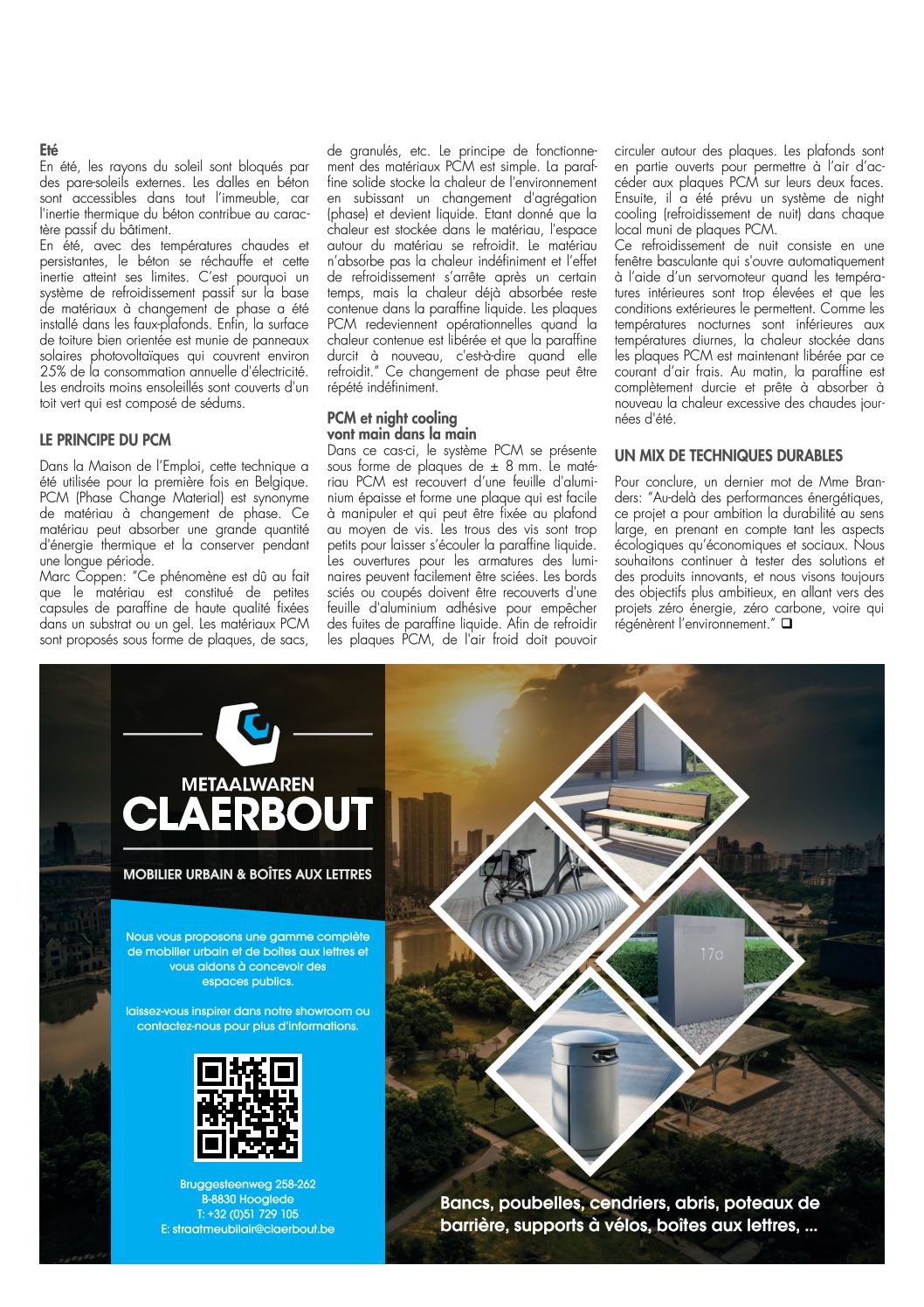 Eté
En été, les rayons du soleil sont bloqués par des pare-soleils externes. Les dalles en béton sont accessibles dans tout l'immeuble, car l'inertie thermique du béton contribue au caractère passif du bâtiment.
En été, avec des températures chaudes et persistantes, le béton se réchauffe et cette inertie atteint ses limites. C'est pourquoi un système de refroidissement passif sur la base de matériaux à changement de phase a été installé dans les faux-plafonds. Enfin, la surface de toiture bien orientée est munie de panneaux solaires photovoltaïques qui couvrent environ 25% de la consommation annuelle d'électricité. Les endroits moins ensoleillés sont couverts d'un toit vert qui est composé de sédums.

LE PRINCIPE DU PCM

Dans la Maison de l'Emploi, cette technique a été utilisée pour la première fois en Belgique. PCM (Phase Change Material) est synonyme de matériau à changement de phase. Ce matériau peut absorber une grande quantité d'énergie thermique et la conserver pendant une longue période.
Marc Coppen: "Ce phénomène est dû au fait que le matériau est constitué de petites capsules de paraffine de haute qualité fixées dans un substrat ou un gel. Les matériaux PCM sont proposés sous forme de plaques, de sacs, de granulés, etc. Le principe de fonctionnement des matériaux PCM est simple. La paraffine solide stocke la chaleur de l'environnement en subissant un changement d'agrégation (phase) et devient liquide. Etant donné que la chaleur est stockée dans le matériau, l'espace autour du matériau se refroidit. Le matériau n'absorbe pas la chaleur indéfiniment et l'effet de refroidissement s'arrête après un certain temps, mais la chaleur déjà absorbée reste contenue dans la paraffine liquide. Les plaques PCM redeviennent opérationnelles quand la chaleur contenue est libérée et que la paraffine durcit à nouveau, c'est-à-dire quand elle refroidit." Ce changement de phase peut être répété indéfiniment.

PCM et night cooling vont main dans la main
Dans ce cas-ci, le système PCM se présente sous forme de plaques de ± 8 mm. Le matériau PCM est recouvert d'une feuille d'aluminium épaisse et forme une plaque qui est facile à manipuler et qui peut être fixée au plafond au moyen de vis. Les trous des vis sont trop petits pour laisser s'écouler la paraffine liquide. Les ouvertures pour les armatures des luminaires peuvent facilement être sciées. Les bords sciés ou coupés doivent être recouverts d'une feuille d'aluminium adhésive pour empêcher des fuites de paraffine liquide. Afin de refroidir les plaques PCM, de l'air froid doit pouvoir circuler autour des plaques. Les plafonds sont en partie ouverts pour permettre à l'air d'accéder aux plaques PCM sur leurs deux faces. Ensuite, il a été prévu un système de night cooling (refroidissement de nuit) dans chaque local muni de plaques PCM.
Ce refroidissement de nuit consiste en une fenêtre basculante qui s'ouvre automatiquement à l'aide d'un servomoteur quand les températures intérieures sont trop élevées et que les conditions extérieures le permettent. Comme les températures nocturnes sont inférieures aux températures diurnes, la chaleur stockée dans les plaques PCM est maintenant libérée par ce courant d'air frais. Au matin, la paraffine est complètement durcie et prête à absorber à nouveau la chaleur excessive des chaudes journées d'été.

UN MIX DE TECHNIQUES DURABLES

Pour conclure, un dernier mot de Mme Branders: "Au-delà des performances énergétiques, ce projet a pour ambition la durabilité au sens large, en prenant en compte tant les aspects écologiques qu'économiques et sociaux. Nous souhaitons continuer à tester des solutions et des produits innovants, et nous visons toujours des objectifs plus ambitieux, en allant vers des projets zéro énergie, zéro carbone, voire qui régénèrent l'environnement." ❑

METAALWAREN
CLAERBOUT
MOBILIER URBAIN & BOÎTES AUX LETTRES

Nous vous proposons une gamme complète de mobilier urbain et de boîtes aux lettres et vous aidons à concevoir des espaces publics.

laissez-vous inspirer dans notre showroom ou contactez-nous pour plus d'informations.

Bruggesteenweg 258-262
B-8830 Hooglede
T: +32 (0)51 729 105
E: straatmeubilair@claerbout.be

17a

Bancs, poubelles, cendriers, abris, poteaux de barrière, supports à vélos, boîtes aux lettres, ...